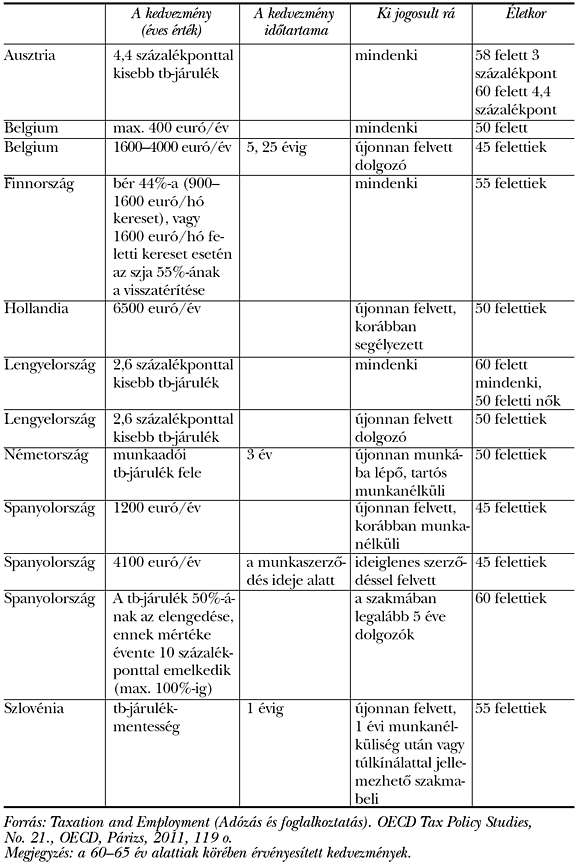 |  | A kedvezmény (éves érték) | A kedvezmény időtartama | Ki jogosult rá | Életkor |
|---|---|---|---|---|
| Ausztria | 4,4 százalékponttal kisebb tb-járulék |  | mindenki | 58 felett 3 százalékpont 60 felett 4,4 százalékpont |
| Belgium | max. 400 euró/év |  | mindenki | 50 felett |
| Belgium | 1600–4000 euró/év | 5, 25 évig | újonnan felvett dolgozó | 45 felettiek |
| Finnország | bér 44%-a (900–1600 euró/hó kereset), vagy 1600 euró/hó feletti kereset esetén az szja 55%-ának a visszatérítése |  | mindenki | 55 felettiek |
| Hollandia | 6500 euró/év |  | újonnan felvett, korábban segélyezett | 50 felettiek |
| Lengyelország | 2,6 százalékponttal kisebb tb-járulék |  | mindenki | 60 felett mindenki, 50 feletti nők |
| Lengyelország | 2,6 százalékponttal kisebb tb-járulék |  | újonnan felvett dolgozó | 50 felettiek |
| Németország | munkaadói tb-járulék fele | 3 év | újonnan munkába lépő, tartós munkanélküli | 50 felettiek |
| Spanyolország | 1200 euró/év |  | újonnan felvett, korábban munkanélküli | 45 felettiek |
| Spanyolország | 4100 euró/év | a munkaszerződés ideje alatt | ideiglenes szerződéssel felvett | 45 felettiek |
| Spanyolország | A tb-járulék 50%-ának az elengedése, ennek mértéke évente 10 százalékponttal emelkedik (max. 100%-ig) |  | a szakmában legalább 5 éve dolgozók | 60 felettiek |
| Szlovénia | tb-járulékmentesség | 1 évig | újonnan felvett, 1 évi munkanélküliség után vagy túlkínálattal jellemezhető szakmabeli | 55 felettiek |

Forrás: Taxation and Employment (Adózás és foglalkoztatás). OECD Tax Policy Studies, No. 21., OECD, Párizs, 2011, 119 o.
Megjegyzés: a 60–65 év alattiak körében érvényesített kedvezmények.